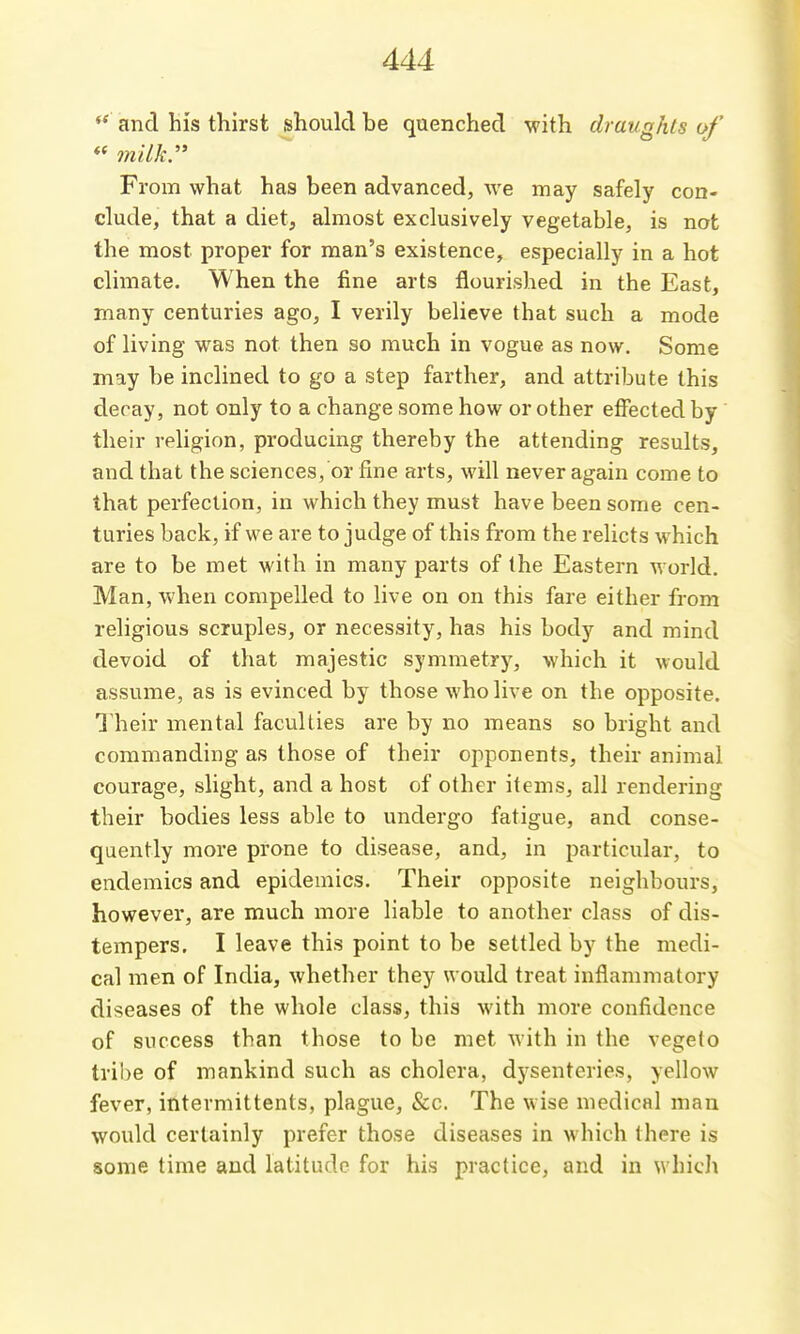 444

" and his thirst should be quenched with draughts of " milk."

From what has been advanced, we may safely conclude, that a diet, almost exclusively vegetable, is not the most proper for man's existence, especially in a hot climate. When the fine arts flourished in the East, many centuries ago, I verily believe that such a mode of living was not then so much in vogue as now. Some may be inclined to go a step farther, and attribute this decay, not only to a change some how or other effected by their religion, producing thereby the attending results, and that the sciences, or fine arts, will never again come to that perfection, in which they must have been some centuries back, if we are to judge of this from the relicts which are to be met with in many parts of the Eastern world. Man, when compelled to live on on this fare either from religious scruples, or necessity, has his body and mind devoid of that majestic symmetry, which it would assume, as is evinced by those who live on the opposite. Their mental faculties are by no means so bright and commanding as those of their opponents, their animal courage, slight, and a host of other items, all rendering their bodies less able to undergo fatigue, and consequently more prone to disease, and, in particular, to endemics and epidemics. Their opposite neighbours, however, are much more liable to another class of distempers. I leave this point to be settled by the medical men of India, whether they would treat inflammatory diseases of the whole class, this with more confidence of success than those to be met with in the vegeto tribe of mankind such as cholera, dysenteries, yellow fever, intermittents, plague, &c. The wise medical man would certainly prefer those diseases in which there is some time and latitude for his practice, and in which